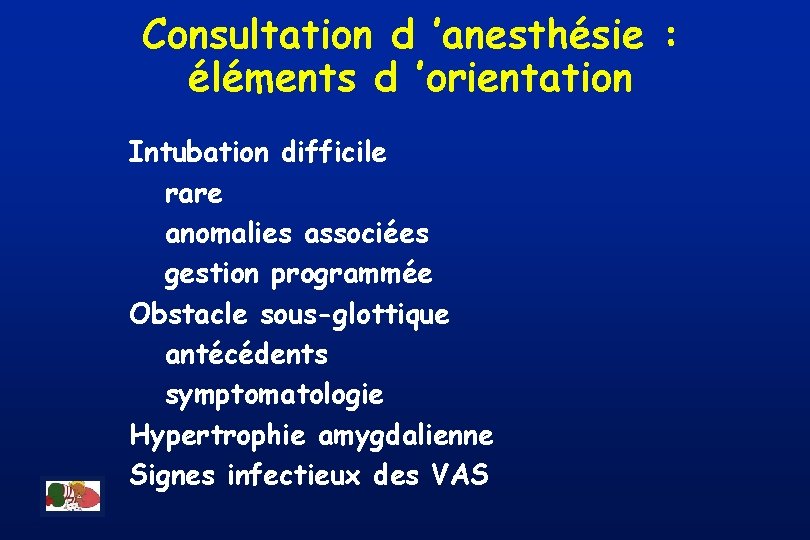 Consultation d 'anesthésie :
éléments d 'orientation

Intubation difficile
rare
anomalies associées
gestion programmée
Obstacle sous-glottique
antécédents
symptomatologie
Hypertrophie amygdalienne
Signes infectieux des VAS